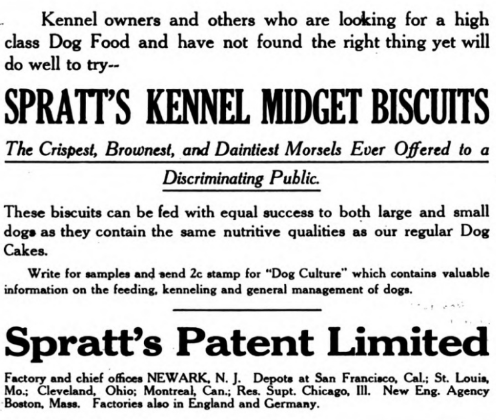 Kennel owners and others who are looking for a high class Dog Food and have not found the right thing yet will do well to try--

SPRATT'S KENNEL MIDGET BISCUITS

The Crispest, Brownest, and Daintiest Morsels Ever Offered to a Discriminating Public.

These biscuits can be fed with equal success to both large and small dogs as they contain the same nutritive qualities as our regular Dog Cakes.

Write for samples and send 2c stamp for "Dog Culture" which contains valuable information on the feeding, kenneling and general management of dogs.

Spratt's Patent Limited

Factory and chief offices NEWARK, N. J. Depots at San Francisco, Cal.; St. Louis, Mo.; Cleveland, Ohio; Montreal, Can.; Res. Supt. Chicago, Ill. New Eng. Agency Boston, Mass. Factories also in England and Germany.